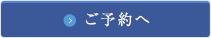 ご予約へ